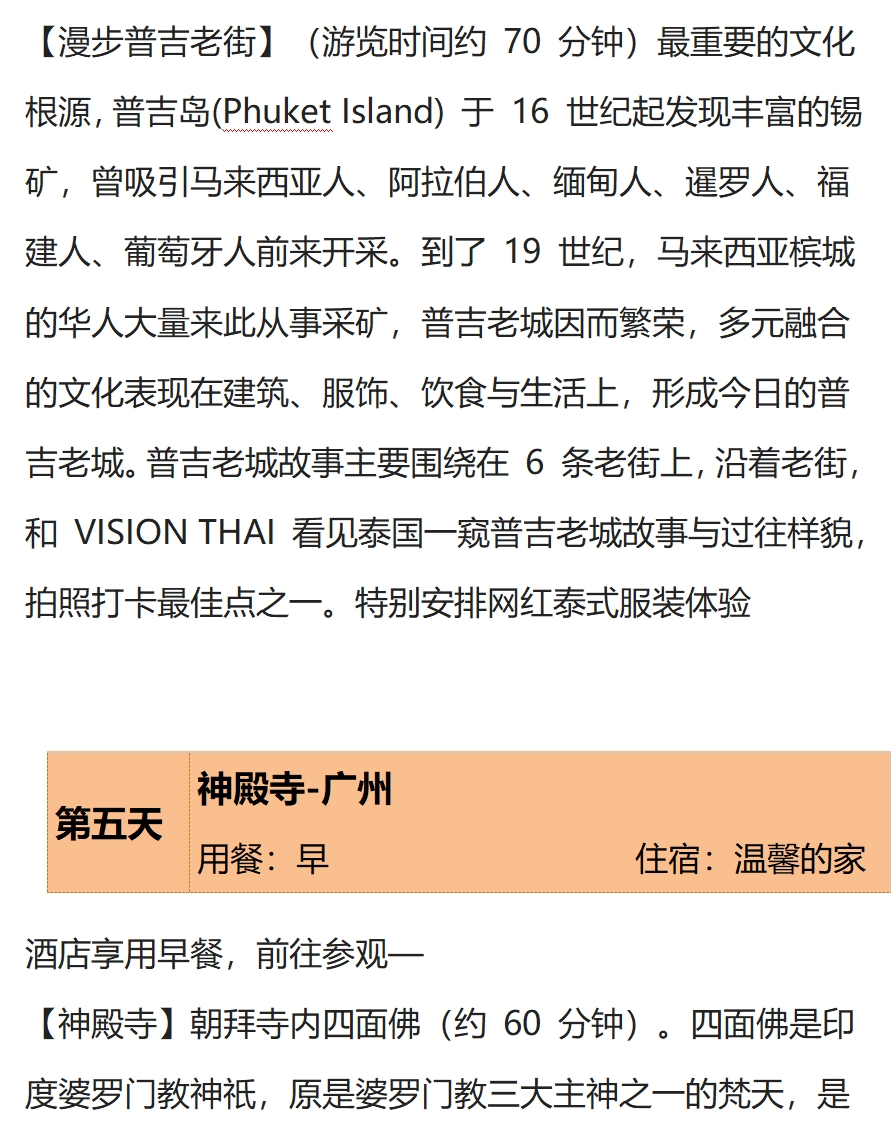 【漫步普吉老街】（游览时间约 70 分钟）最重要的文化根源，普吉岛(Phuket Island) 于 16 世纪起发现丰富的锡矿，曾吸引马来西亚人、阿拉伯人、缅甸人、暹罗人、福建人、葡萄牙人前来开采。到了 19 世纪，马来西亚槟城的华人大量来此从事采矿，普吉老城因而繁荣，多元融合的文化表现在建筑、服饰、饮食与生活上，形成今日的普吉老城。普吉老城故事主要围绕在 6 条老街上，沿着老街，和 VISION THAI 看见泰国一窥普吉老城故事与过往样貌，拍照打卡最佳点之一。特别安排网红泰式服装体验

| 第五天 | 神殿寺-广州<br>用餐：早　　　　住宿：温馨的家 |
|---|---|

酒店享用早餐，前往参观—

【神殿寺】朝拜寺内四面佛（约 60 分钟）。四面佛是印度婆罗门教神祇，原是婆罗门教三大主神之一的梵天，是